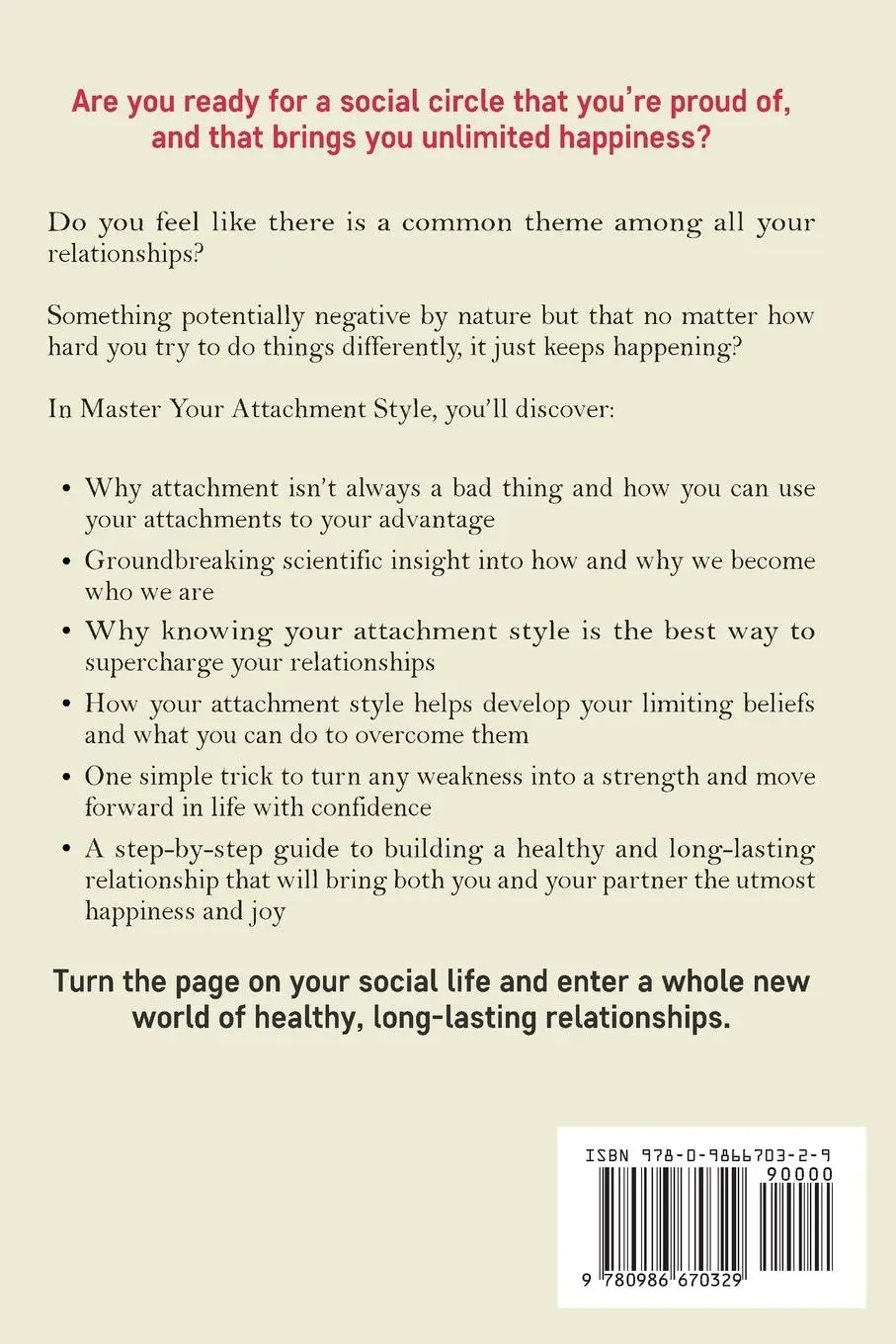 Are you ready for a social circle that you're proud of, and that brings you unlimited happiness?

Do you feel like there is a common theme among all your relationships?

Something potentially negative by nature but that no matter how hard you try to do things differently, it just keeps happening?

In Master Your Attachment Style, you'll discover:

• Why attachment isn't always a bad thing and how you can use your attachments to your advantage
• Groundbreaking scientific insight into how and why we become who we are
• Why knowing your attachment style is the best way to supercharge your relationships
• How your attachment style helps develop your limiting beliefs and what you can do to overcome them
• One simple trick to turn any weakness into a strength and move forward in life with confidence
• A step-by-step guide to building a healthy and long-lasting relationship that will bring both you and your partner the utmost happiness and joy

Turn the page on your social life and enter a whole new world of healthy, long-lasting relationships.

ISBN 978-0-9866703-2-9
90000
9 780986 670329